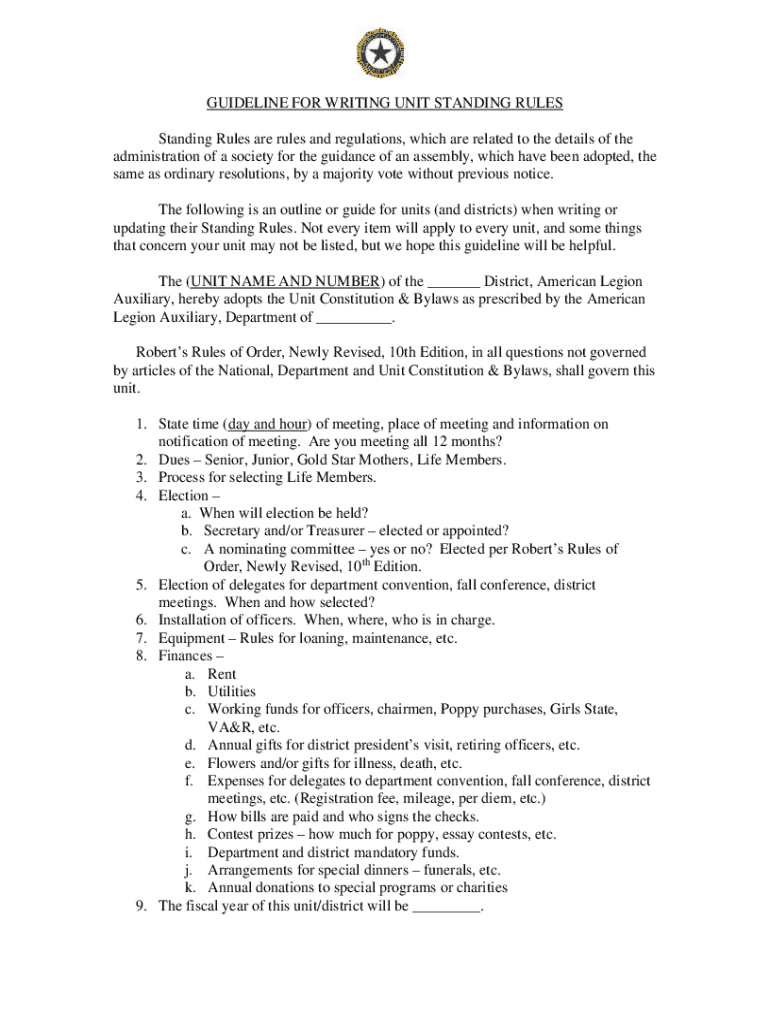 GUIDELINE FOR WRITING UNIT STANDING RULES

Standing Rules are rules and regulations, which are related to the details of the administration of a society for the guidance of an assembly, which have been adopted, the same as ordinary resolutions, by a majority vote without previous notice.

The following is an outline or guide for units (and districts) when writing or updating their Standing Rules. Not every item will apply to every unit, and some things that concern your unit may not be listed, but we hope this guideline will be helpful.

The (UNIT NAME AND NUMBER) of the _______ District, American Legion Auxiliary, hereby adopts the Unit Constitution & Bylaws as prescribed by the American Legion Auxiliary, Department of __________.

Robert's Rules of Order, Newly Revised, 10th Edition, in all questions not governed by articles of the National, Department and Unit Constitution & Bylaws, shall govern this unit.

1. State time (day and hour) of meeting, place of meeting and information on notification of meeting. Are you meeting all 12 months?
2. Dues – Senior, Junior, Gold Star Mothers, Life Members.
3. Process for selecting Life Members.
4. Election –
a. When will election be held?
b. Secretary and/or Treasurer – elected or appointed?
c. A nominating committee – yes or no? Elected per Robert's Rules of Order, Newly Revised, 10$^{th}$ Edition.
5. Election of delegates for department convention, fall conference, district meetings. When and how selected?
6. Installation of officers. When, where, who is in charge.
7. Equipment – Rules for loaning, maintenance, etc.
8. Finances –
a. Rent
b. Utilities
c. Working funds for officers, chairmen, Poppy purchases, Girls State, VA&R, etc.
d. Annual gifts for district president's visit, retiring officers, etc.
e. Flowers and/or gifts for illness, death, etc.
f. Expenses for delegates to department convention, fall conference, district meetings, etc. (Registration fee, mileage, per diem, etc.)
g. How bills are paid and who signs the checks.
h. Contest prizes – how much for poppy, essay contests, etc.
i. Department and district mandatory funds.
j. Arrangements for special dinners – funerals, etc.
k. Annual donations to special programs or charities
9. The fiscal year of this unit/district will be _________.